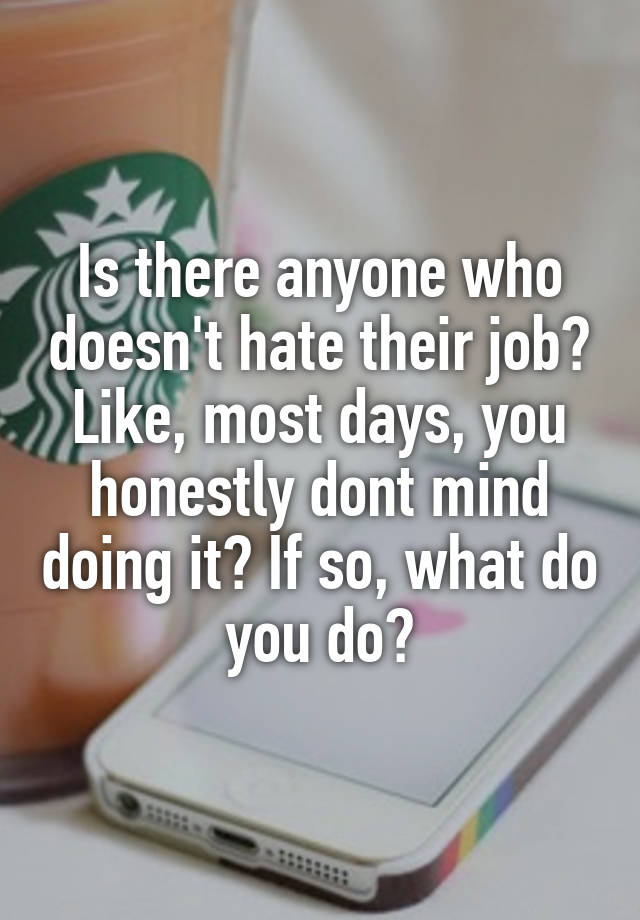 Is there anyone who doesn't hate their job? Like, most days, you honestly dont mind doing it? If so, what do you do?